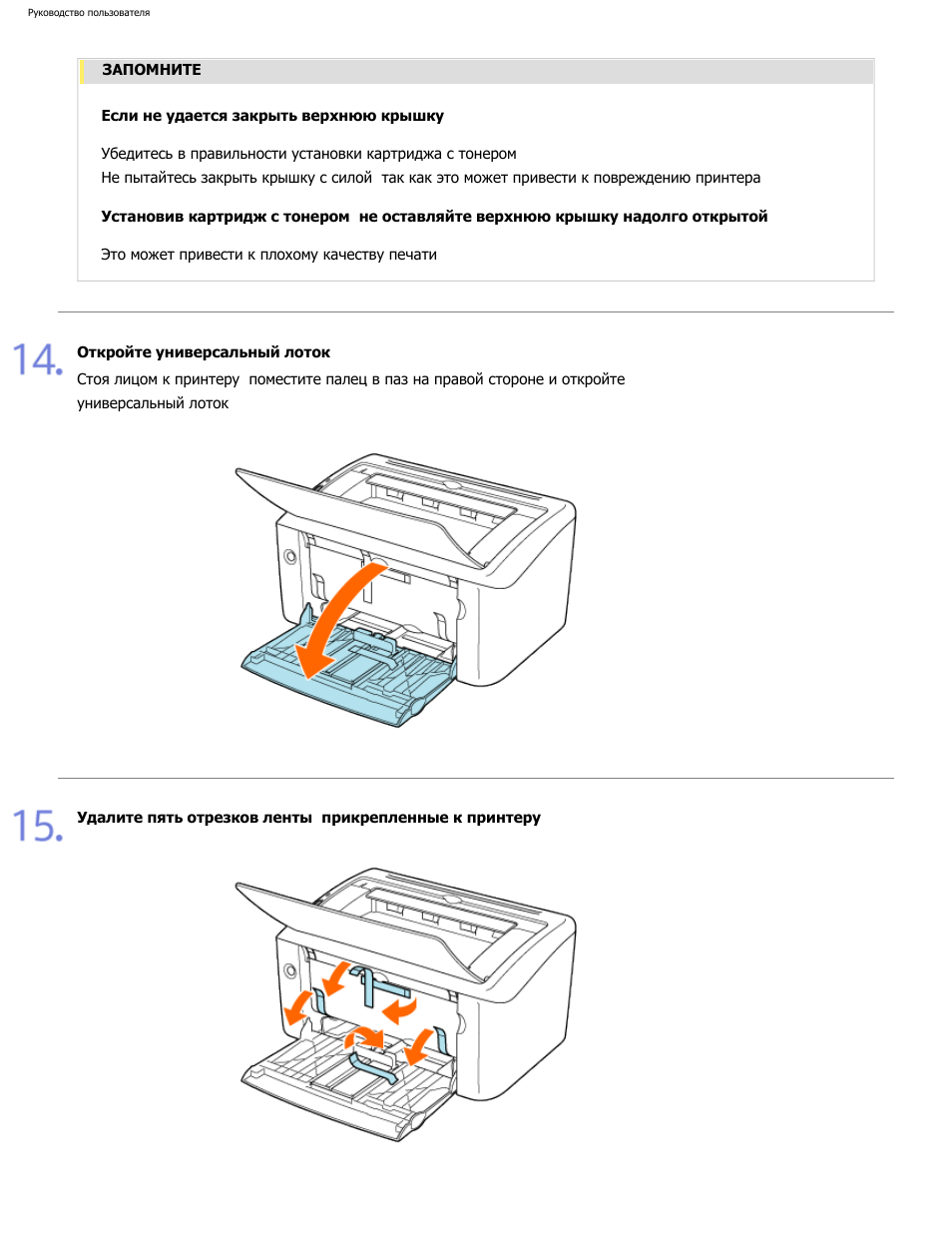 Руководство пользователя

ЗАПОМНИТЕ

Если не удается закрыть верхнюю крышку

Убедитесь в правильности установки картриджа с тонером
Не пытайтесь закрыть крышку с силой  так как это может привести к повреждению принтера

Установив картридж с тонером  не оставляйте верхнюю крышку надолго открытой

Это может привести к плохому качеству печати

14. Откройте универсальный лоток
Стоя лицом к принтеру  поместите палец в паз на правой стороне и откройте универсальный лоток

15. Удалите пять отрезков ленты  прикрепленные к принтеру